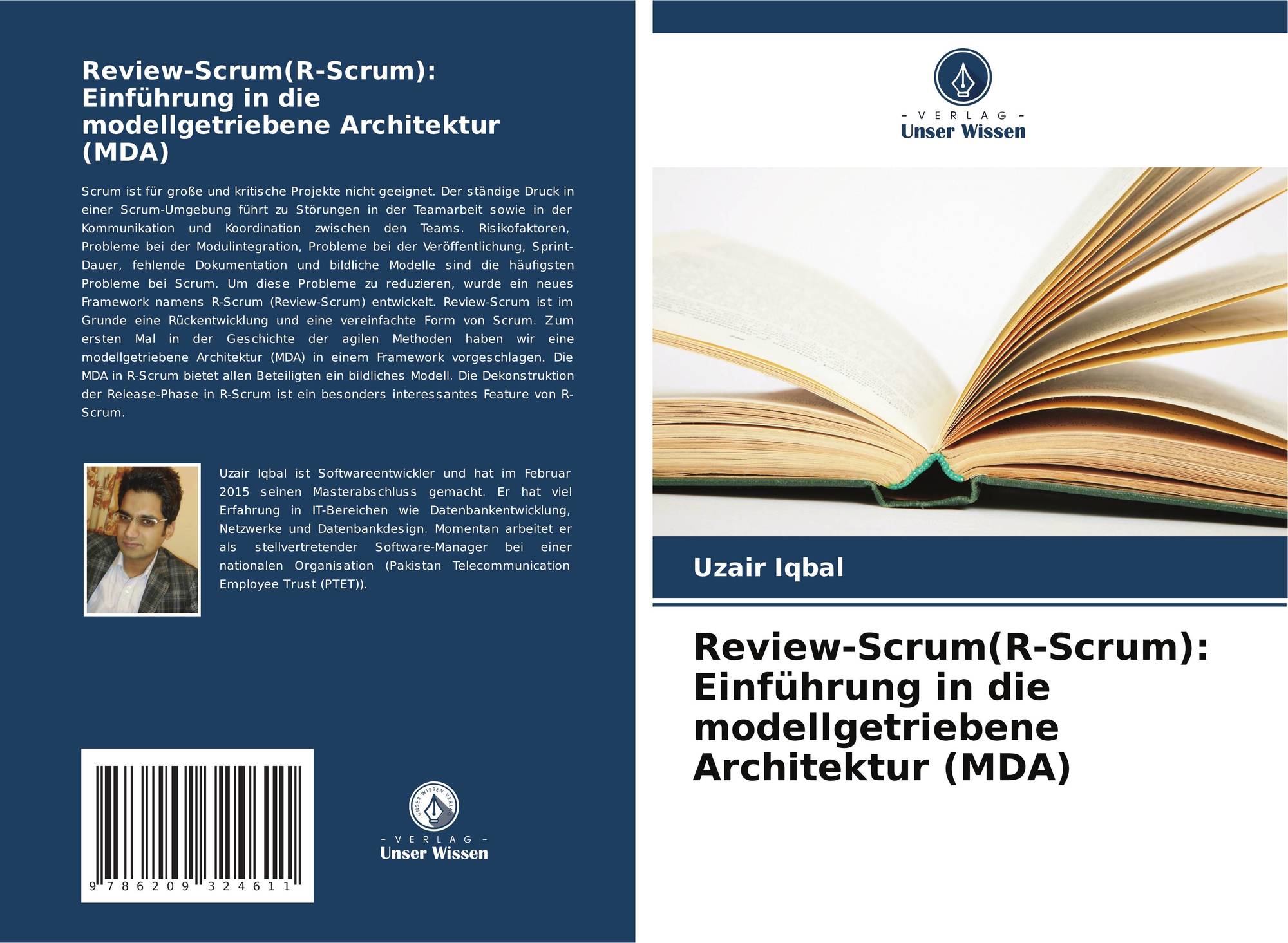 Review-Scrum(R-Scrum): Einführung in die modellgetriebene Architektur (MDA)

Scrum ist für große und kritische Projekte nicht geeignet. Der ständige Druck in einer Scrum-Umgebung führt zu Störungen in der Teamarbeit sowie in der Kommunikation und Koordination zwischen den Teams. Risikofaktoren, Probleme bei der Modulintegration, Probleme bei der Veröffentlichung, Sprint-Dauer, fehlende Dokumentation und bildliche Modelle sind die häufigsten Probleme bei Scrum. Um diese Probleme zu reduzieren, wurde ein neues Framework namens R-Scrum (Review-Scrum) entwickelt. Review-Scrum ist im Grunde eine Rückentwicklung und eine vereinfachte Form von Scrum. Zum ersten Mal in der Geschichte der agilen Methoden haben wir eine modellgetriebene Architektur (MDA) in einem Framework vorgeschlagen. Die MDA in R-Scrum bietet allen Beteiligten ein bildliches Modell. Die Dekonstruktion der Release-Phase in R-Scrum ist ein besonders interessantes Feature von R-Scrum.

Uzair Iqbal ist Softwareentwickler und hat im Februar 2015 seinen Masterabschluss gemacht. Er hat viel Erfahrung in IT-Bereichen wie Datenbankentwicklung, Netzwerke und Datenbankdesign. Momentan arbeitet er als stellvertretender Software-Manager bei einer nationalen Organisation (Pakistan Telecommunication Employee Trust (PTET)).

9 786209 324611

UNSER WISSEN VERLAG
- VERLAG -
Unser Wissen

- VERLAG -
Unser Wissen

Uzair Iqbal

Review-Scrum(R-Scrum): Einführung in die modellgetriebene Architektur (MDA)